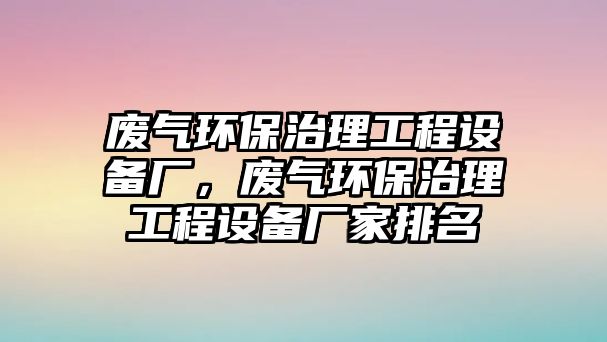 废气环保治理工程设备厂，废气环保治理工程设备厂家排名